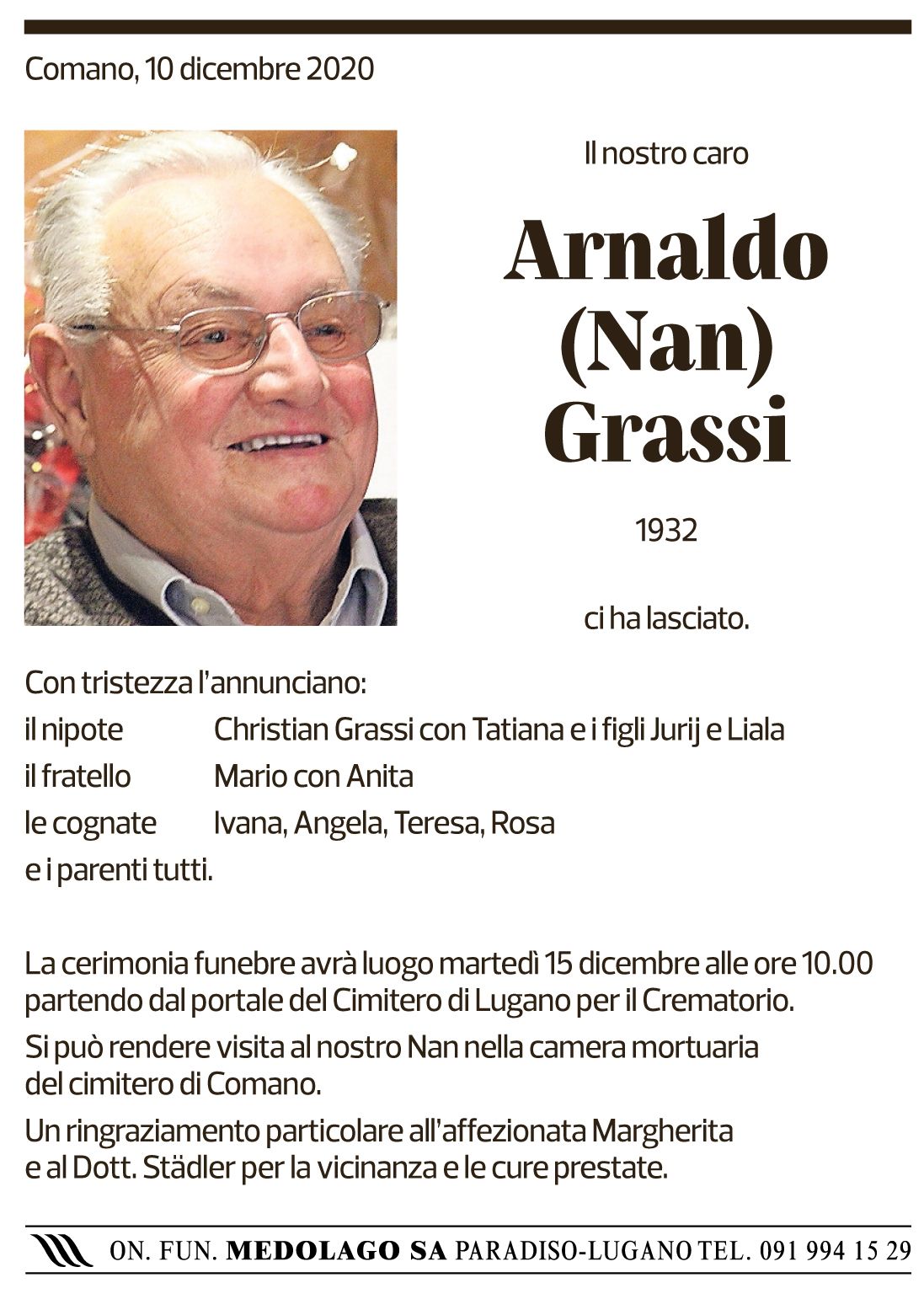 Comano, 10 dicembre 2020

Il nostro caro

Arnaldo (Nan) Grassi

1932

ci ha lasciato.

Con tristezza l'annunciano:

il nipote Christian Grassi con Tatiana e i figli Jurij e Liala
il fratello Mario con Anita
le cognate Ivana, Angela, Teresa, Rosa
e i parenti tutti.

La cerimonia funebre avrà luogo martedì 15 dicembre alle ore 10.00 partendo dal portale del Cimitero di Lugano per il Crematorio.

Si può rendere visita al nostro Nan nella camera mortuaria del cimitero di Comano.

Un ringraziamento particolare all'affezionata Margherita e al Dott. Städler per la vicinanza e le cure prestate.

ON. FUN. MEDOLAGO SA PARADISO-LUGANO TEL. 091 994 15 29